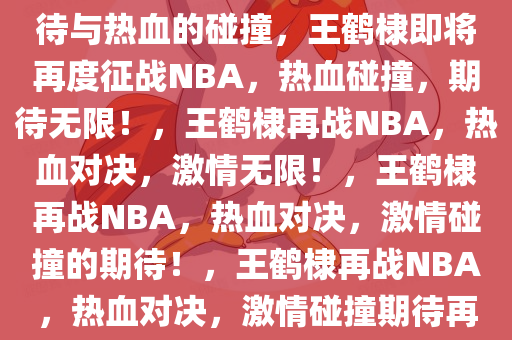 待与热血的碰撞，王鹤棣即将再度征战NBA，热血碰撞，期待无限！，王鹤棣再战NBA，热血对决，激情无限！，王鹤棣再战NBA，热血对决，激情碰撞的期待！，王鹤棣再战NBA，热血对决，激情碰撞期待再